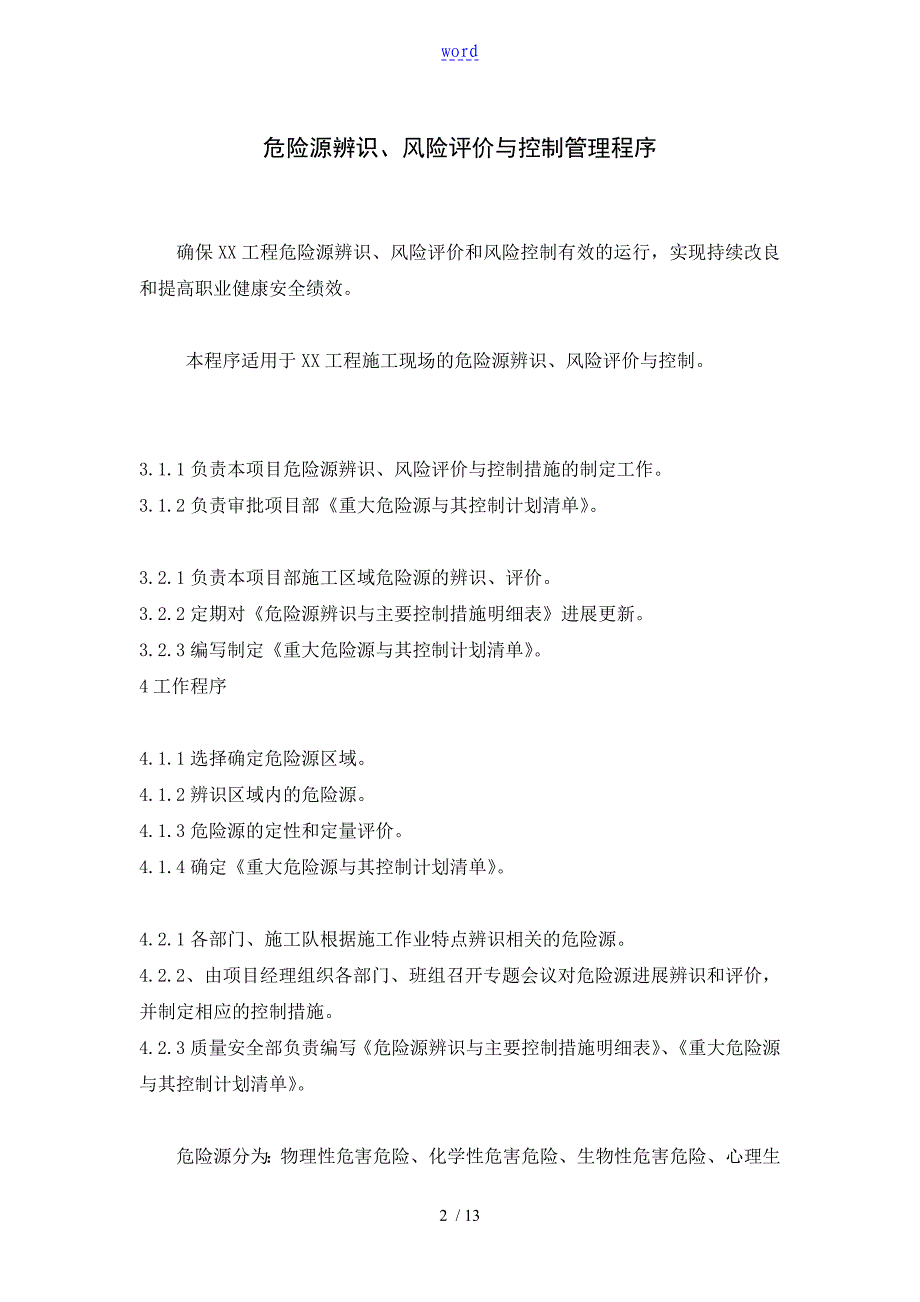 word

危险源辨识、风险评价与控制管理程序

确保XX工程危险源辨识、风险评价和风险控制有效的运行，实现持续改良和提高职业健康安全绩效。

本程序适用于XX工程施工现场的危险源辨识、风险评价与控制。

3.1.1负责本项目危险源辨识、风险评价与控制措施的制定工作。
3.1.2负责审批项目部《重大危险源与其控制计划清单》。

3.2.1负责本项目部施工区域危险源的辨识、评价。
3.2.2定期对《危险源辨识与主要控制措施明细表》进展更新。
3.2.3编写制定《重大危险源与其控制计划清单》。
4工作程序

4.1.1选择确定危险源区域。
4.1.2辨识区域内的危险源。
4.1.3危险源的定性和定量评价。
4.1.4确定《重大危险源与其控制计划清单》。

4.2.1各部门、施工队根据施工作业特点辨识相关的危险源。
4.2.2、由项目经理组织各部门、班组召开专题会议对危险源进展辨识和评价，并制定相应的控制措施。
4.2.3质量安全部负责编写《危险源辨识与主要控制措施明细表》、《重大危险源与其控制计划清单》。

危险源分为：物理性危害危险、化学性危害危险、生物性危害危险、心理生

2 / 13